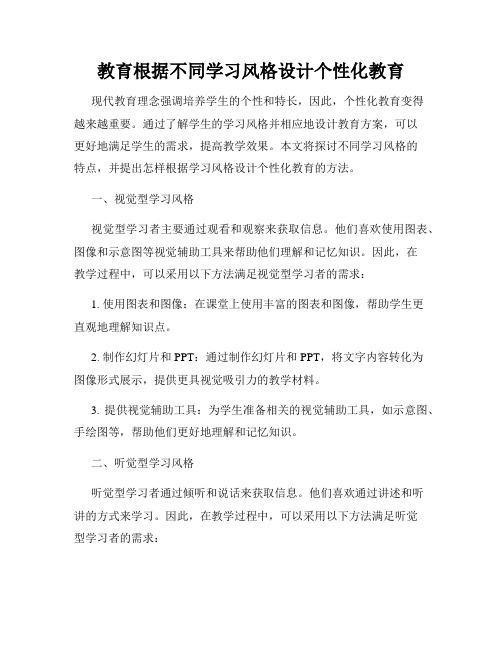 教育根据不同学习风格设计个性化教育

现代教育理念强调培养学生的个性和特长，因此，个性化教育变得越来越重要。通过了解学生的学习风格并相应地设计教育方案，可以更好地满足学生的需求，提高教学效果。本文将探讨不同学习风格的特点，并提出怎样根据学习风格设计个性化教育的方法。

一、视觉型学习风格

视觉型学习者主要通过观看和观察来获取信息。他们喜欢使用图表、图像和示意图等视觉辅助工具来帮助他们理解和记忆知识。因此，在教学过程中，可以采用以下方法满足视觉型学习者的需求：

1. 使用图表和图像：在课堂上使用丰富的图表和图像，帮助学生更直观地理解知识点。

2. 制作幻灯片和 PPT：通过制作幻灯片和 PPT，将文字内容转化为图像形式展示，提供更具视觉吸引力的教学材料。

3. 提供视觉辅助工具：为学生准备相关的视觉辅助工具，如示意图、手绘图等，帮助他们更好地理解和记忆知识。

二、听觉型学习风格

听觉型学习者通过倾听和说话来获取信息。他们喜欢通过讲述和听讲的方式来学习。因此，在教学过程中，可以采用以下方法满足听觉型学习者的需求：